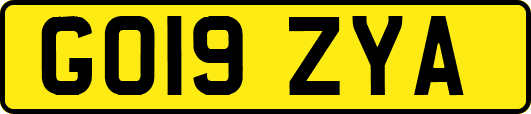 GO19 ZYA